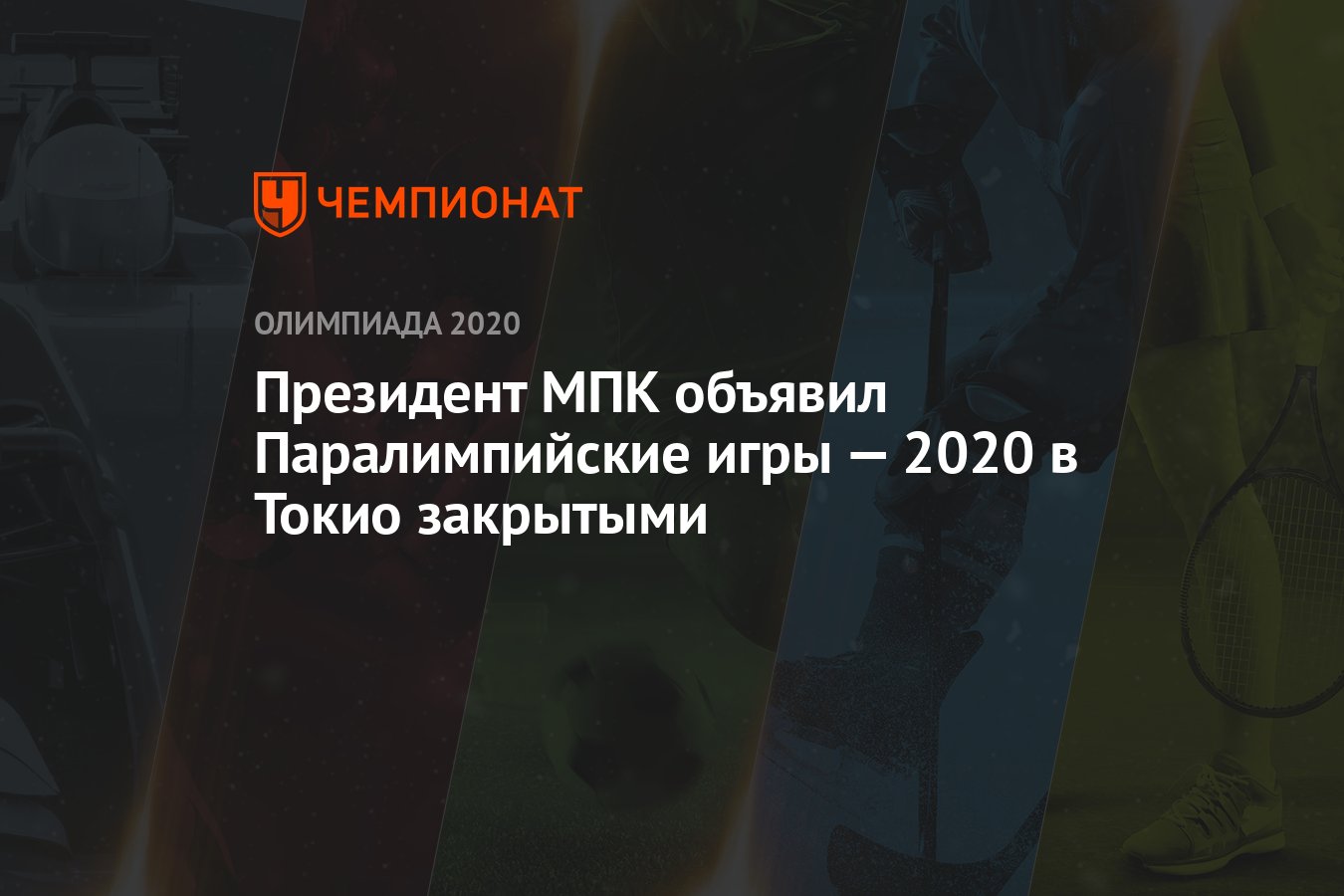 ЧЕМПИОНАТ

ОЛИМПИАДА 2020

Президент МПК объявил Паралимпийские игры — 2020 в Токио закрытыми